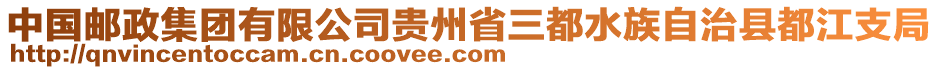 中国邮政集团有限公司贵州省三都水族自治县都江支局
http://qnvincentoccam.cn.coovee.com